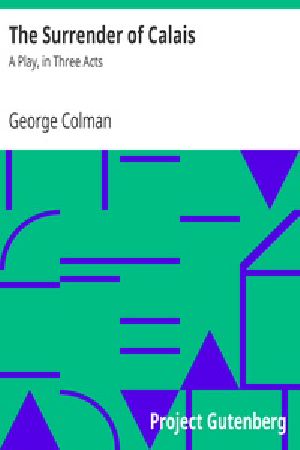 The Surrender of Calais

A Play, in Three Acts

George Colman

Project Gutenberg